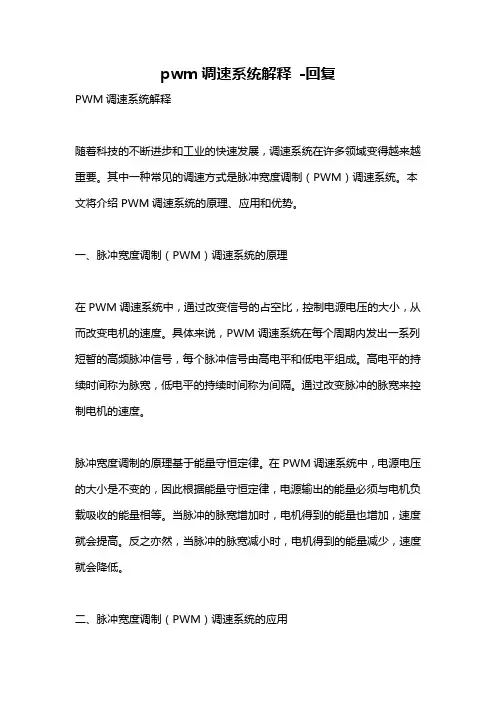 pwm 调速系统解释 -回复

PWM 调速系统解释

随着科技的不断进步和工业的快速发展，调速系统在许多领域变得越来越重要。其中一种常见的调速方式是脉冲宽度调制（PWM）调速系统。本文将介绍 PWM 调速系统的原理、应用和优势。

一、脉冲宽度调制（PWM）调速系统的原理

在 PWM 调速系统中，通过改变信号的占空比，控制电源电压的大小，从而改变电机的速度。具体来说，PWM 调速系统在每个周期内发出一系列短暂的高频脉冲信号，每个脉冲信号由高电平和低电平组成。高电平的持续时间称为脉宽，低电平的持续时间称为间隔。通过改变脉冲的脉宽来控制电机的速度。

脉冲宽度调制的原理基于能量守恒定律。在 PWM 调速系统中，电源电压的大小是不变的，因此根据能量守恒定律，电源输出的能量必须与电机负载吸收的能量相等。当脉冲的脉宽增加时，电机得到的能量也增加，速度就会提高。反之亦然，当脉冲的脉宽减小时，电机得到的能量减少，速度就会降低。

二、脉冲宽度调制（PWM）调速系统的应用